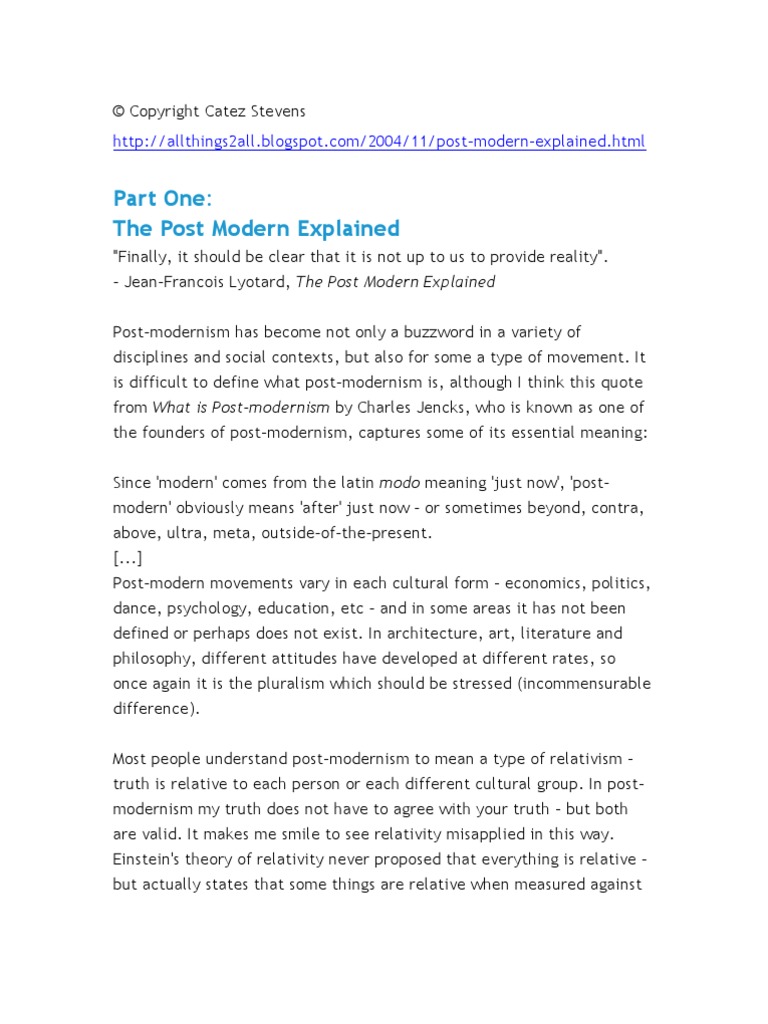 © Copyright Catez Stevens

http://allthings2all.blogspot.com/2004/11/post-modern-explained.html

Part One:
The Post Modern Explained

"Finally, it should be clear that it is not up to us to provide reality".
- Jean-Francois Lyotard, The Post Modern Explained

Post-modernism has become not only a buzzword in a variety of disciplines and social contexts, but also for some a type of movement. It is difficult to define what post-modernism is, although I think this quote from What is Post-modernism by Charles Jencks, who is known as one of the founders of post-modernism, captures some of its essential meaning:

Since 'modern' comes from the latin modo meaning 'just now', 'post-modern' obviously means 'after' just now - or sometimes beyond, contra, above, ultra, meta, outside-of-the-present.
[...]
Post-modern movements vary in each cultural form - economics, politics, dance, psychology, education, etc - and in some areas it has not been defined or perhaps does not exist. In architecture, art, literature and philosophy, different attitudes have developed at different rates, so once again it is the pluralism which should be stressed (incommensurable difference).

Most people understand post-modernism to mean a type of relativism - truth is relative to each person or each different cultural group. In post-modernism my truth does not have to agree with your truth - but both are valid. It makes me smile to see relativity misapplied in this way. Einstein's theory of relativity never proposed that everything is relative - but actually states that some things are relative when measured against